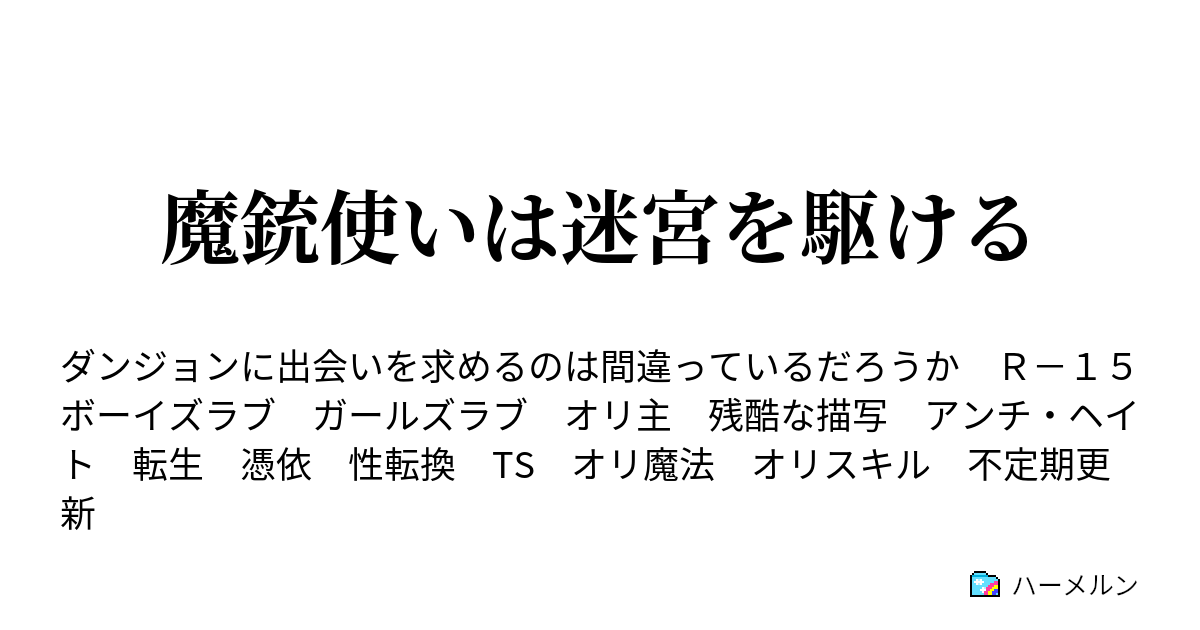 魔銃使いは迷宮を駆ける

ダンジョンに出会いを求めるのは間違っているだろうか　Ｒ－１５　ボーイズラブ　ガールズラブ　オリ主　残酷な描写　アンチ・ヘイト　転生　憑依　性転換　TS　オリ魔法　オリスキル　不定期更新

ハーメルン